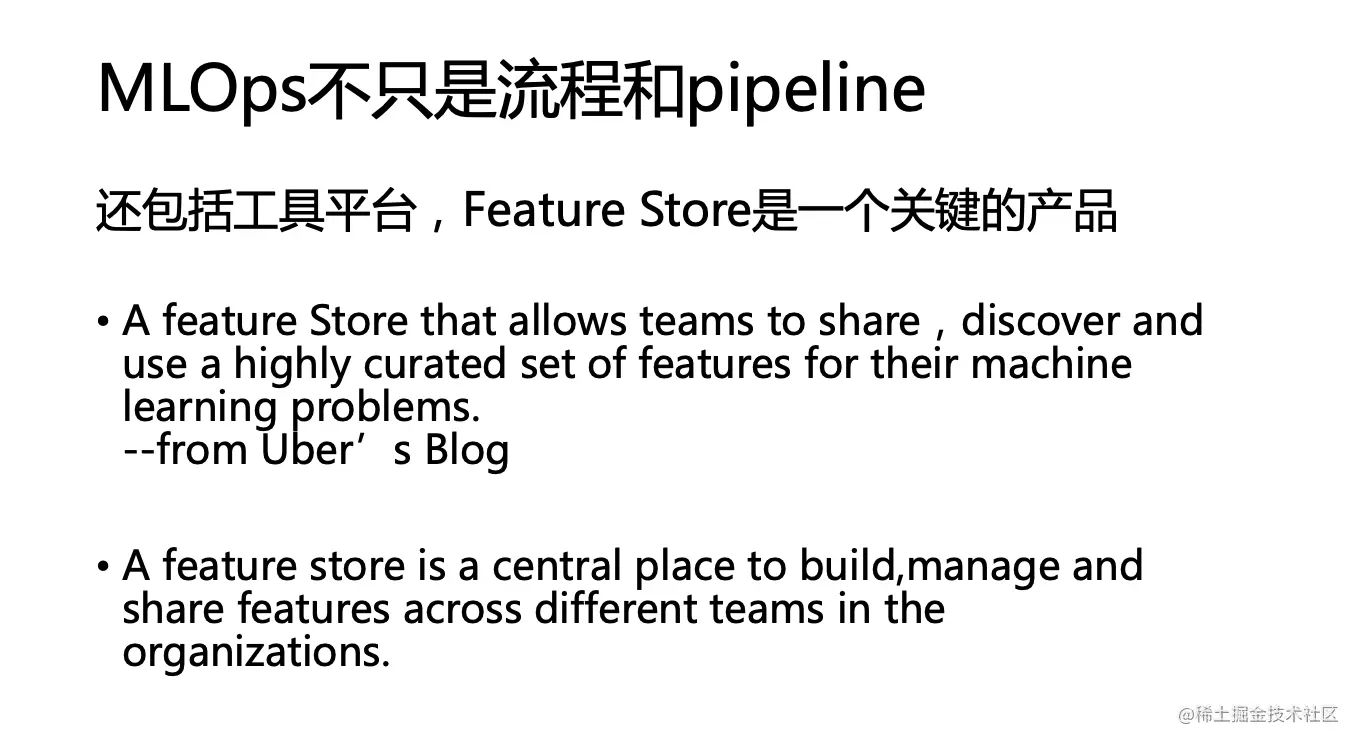 MLOps不只是流程和pipeline

还包括工具平台，Feature Store是一个关键的产品

• A feature Store that allows teams to share，discover and use a highly curated set of features for their machine learning problems.
--from Uber's Blog

• A feature store is a central place to build,manage and share features across different teams in the organizations.

@稀土掘金技术社区